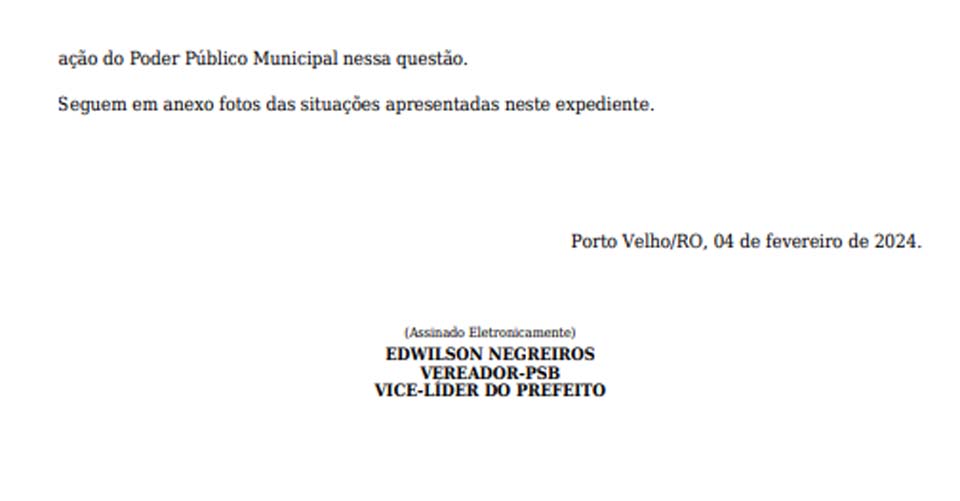 ação do Poder Público Municipal nessa questão.

Seguem em anexo fotos das situações apresentadas neste expediente.

Porto Velho/RO, 04 de fevereiro de 2024.

(Assinado Eletronicamente)
EDWILSON NEGREIROS
VEREADOR-PSB
VICE-LÍDER DO PREFEITO